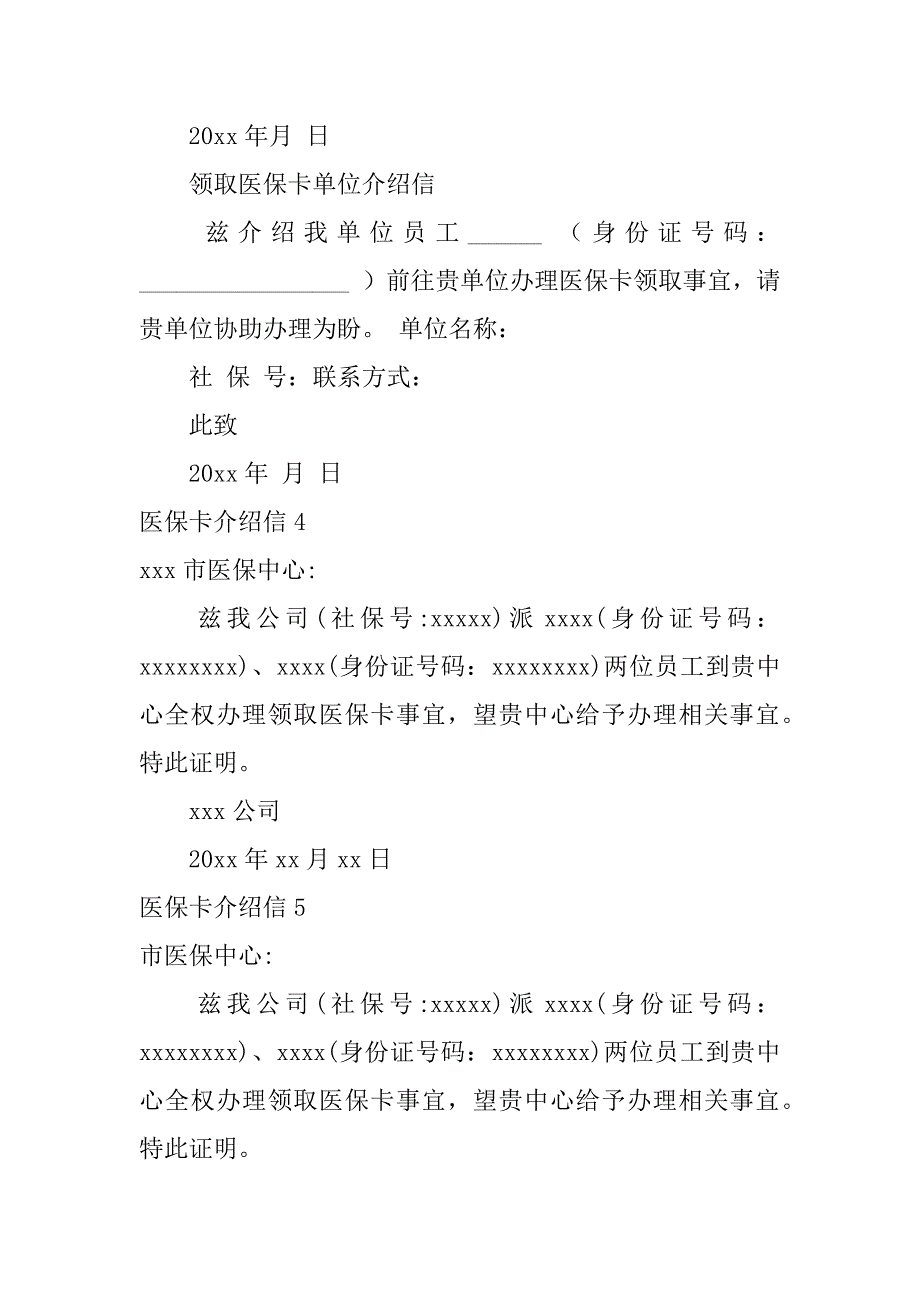 20xx 年月 日

领取医保卡单位介绍信

兹介绍我单位员工______ （身份证号码：__________________）前往贵单位办理医保卡领取事宜，请贵单位协助办理为盼。 单位名称：

社 保 号：联系方式：

此致

20xx 年 月 日

医保卡介绍信 4

xxx 市医保中心:

兹我公司(社保号:xxxxx)派 xxxx(身份证号码：xxxxxxxx)、xxxx(身份证号码：xxxxxxxx)两位员工到贵中心全权办理领取医保卡事宜，望贵中心给予办理相关事宜。特此证明。

xxx 公司

20xx 年 xx 月 xx 日

医保卡介绍信 5

市医保中心:

兹我公司(社保号:xxxxx)派 xxxx(身份证号码：xxxxxxxx)、xxxx(身份证号码：xxxxxxxx)两位员工到贵中心全权办理领取医保卡事宜，望贵中心给予办理相关事宜。特此证明。